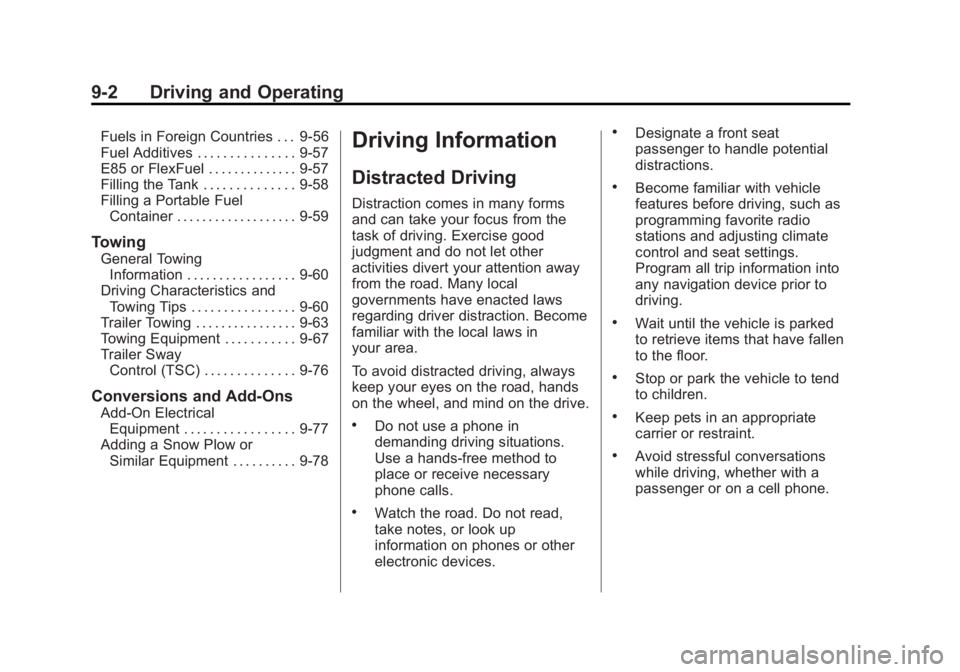 9-2 Driving and Operating

Fuels in Foreign Countries . . . 9-56
Fuel Additives . . . . . . . . . . . . . . . 9-57
E85 or FlexFuel . . . . . . . . . . . . . . 9-57
Filling the Tank . . . . . . . . . . . . . . 9-58
Filling a Portable Fuel Container . . . . . . . . . . . . . . . . . . . 9-59

Towing

General Towing Information . . . . . . . . . . . . . . . . . 9-60
Driving Characteristics and Towing Tips . . . . . . . . . . . . . . . . 9-60
Trailer Towing . . . . . . . . . . . . . . . . 9-63
Towing Equipment . . . . . . . . . . . 9-67
Trailer Sway Control (TSC) . . . . . . . . . . . . . . 9-76

Conversions and Add-Ons

Add-On Electrical Equipment . . . . . . . . . . . . . . . . . 9-77
Adding a Snow Plow or Similar Equipment . . . . . . . . . . 9-78

Driving Information

Distracted Driving

Distraction comes in many forms and can take your focus from the task of driving. Exercise good judgment and do not let other activities divert your attention away from the road. Many local governments have enacted laws regarding driver distraction. Become familiar with the local laws in your area.

To avoid distracted driving, always keep your eyes on the road, hands on the wheel, and mind on the drive.

• Do not use a phone in demanding driving situations. Use a hands-free method to place or receive necessary phone calls.

• Watch the road. Do not read, take notes, or look up information on phones or other electronic devices.

• Designate a front seat passenger to handle potential distractions.

• Become familiar with vehicle features before driving, such as programming favorite radio stations and adjusting climate control and seat settings. Program all trip information into any navigation device prior to driving.

• Wait until the vehicle is parked to retrieve items that have fallen to the floor.

• Stop or park the vehicle to tend to children.

• Keep pets in an appropriate carrier or restraint.

• Avoid stressful conversations while driving, whether with a passenger or on a cell phone.

carmanualsonline.info